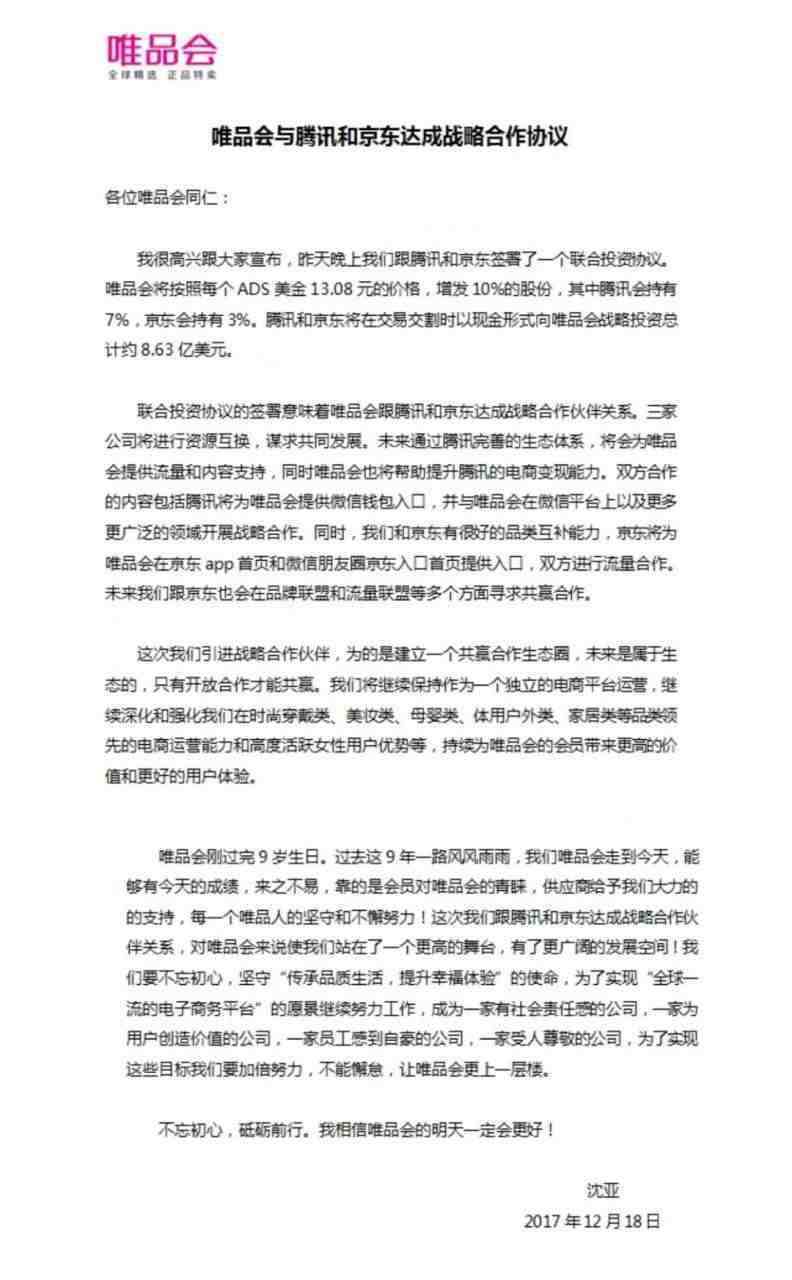 唯品会
全球精选 正品特卖

唯品会与腾讯和京东达成战略合作协议

各位唯品会同仁：

我很高兴跟大家宣布，昨天晚上我们跟腾讯和京东签署了一个联合投资协议。唯品会将按照每个 ADS 美金 13.08 元的价格，增发 10%的股份，其中腾讯会持有 7%，京东会持有 3%。腾讯和京东将在交易交割时以现金形式向唯品会战略投资总计约 8.63 亿美元。

联合投资协议的签署意味着唯品会跟腾讯和京东达成战略合作伙伴关系。三家公司将进行资源互换，谋求共同发展。未来通过腾讯完善的生态体系，将会为唯品会提供流量和内容支持，同时唯品会也将帮助提升腾讯的电商变现能力。双方合作的内容包括腾讯将为唯品会提供微信钱包入口，并与唯品会在微信平台上以及更多更广泛的领域开展战略合作。同时，我们和京东有很好的品类互补能力，京东将为唯品会在京东 app 首页和微信朋友圈京东入口首页提供入口，双方进行流量合作。未来我们跟京东也会在品牌联盟和流量联盟等多个方面寻求共赢合作。

这次我们引进战略合作伙伴，为的是建立一个共赢合作生态圈，未来是属于生态的，只有开放合作才能共赢。我们将继续保持作为一个独立的电商平台运营，继续深化和强化我们在时尚穿戴类、美妆类、母婴类、体用户外类、家居类等品类领先的电商运营能力和高度活跃女性用户优势等，持续为唯品会的会员带来更高的价值和更好的用户体验。

唯品会刚过完 9 岁生日。过去这 9 年一路风风雨雨，我们唯品会走到今天，能够有今天的成绩，来之不易，靠的是会员对唯品会的青睐，供应商给予我们大力的的支持，每一个唯品人的坚守和不懈努力！这次我们跟腾讯和京东达成战略合作伙伴关系，对唯品会来说使我们站在了一个更高的舞台，有了更广阔的发展空间！我们要不忘初心，坚守“传承品质生活，提升幸福体验”的使命，为了实现“全球一流的电子商务平台”的愿景继续努力工作，成为一家有社会责任感的公司，一家为用户创造价值的公司，一家员工感到自豪的公司，一家受人尊敬的公司，为了实现这些目标我们要加倍努力，不能懈怠，让唯品会更上一层楼。

不忘初心，砥砺前行。我相信唯品会的明天一定会更好！

沈亚
2017 年 12 月 18 日